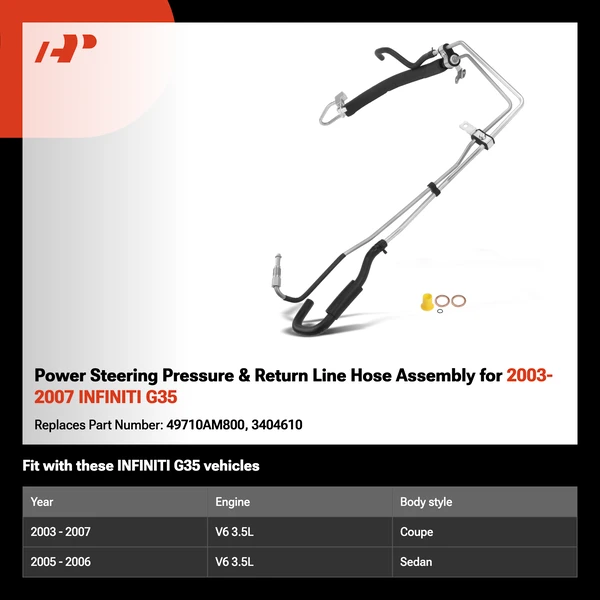 Power Steering Pressure & Return Line Hose Assembly for 2003-2007 INFINITI G35

Replaces Part Number: 49710AM800, 3404610

Fit with these INFINITI G35 vehicles

| Year | Engine | Body style |
|---|---|---|
| 2003 - 2007 | V6 3.5L | Coupe |
| 2005 - 2006 | V6 3.5L | Sedan |